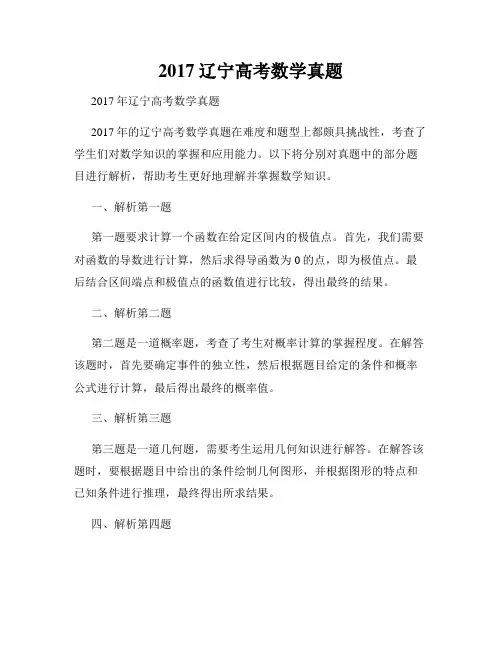 2017 辽宁高考数学真题

2017 年辽宁高考数学真题

2017 年的辽宁高考数学真题在难度和题型上都颇具挑战性，考查了学生们对数学知识的掌握和应用能力。以下将分别对真题中的部分题目进行解析，帮助考生更好地理解并掌握数学知识。

一、解析第一题

第一题要求计算一个函数在给定区间内的极值点。首先，我们需要对函数的导数进行计算，然后求得导函数为 0 的点，即为极值点。最后结合区间端点和极值点的函数值进行比较，得出最终的结果。

二、解析第二题

第二题是一道概率题，考查了考生对概率计算的掌握程度。在解答该题时，首先要确定事件的独立性，然后根据题目给定的条件和概率公式进行计算，最后得出最终的概率值。

三、解析第三题

第三题是一道几何题，需要考生运用几何知识进行解答。在解答该题时，要根据题目中给出的条件绘制几何图形，并根据图形的特点和已知条件进行推理，最终得出所求结果。

四、解析第四题